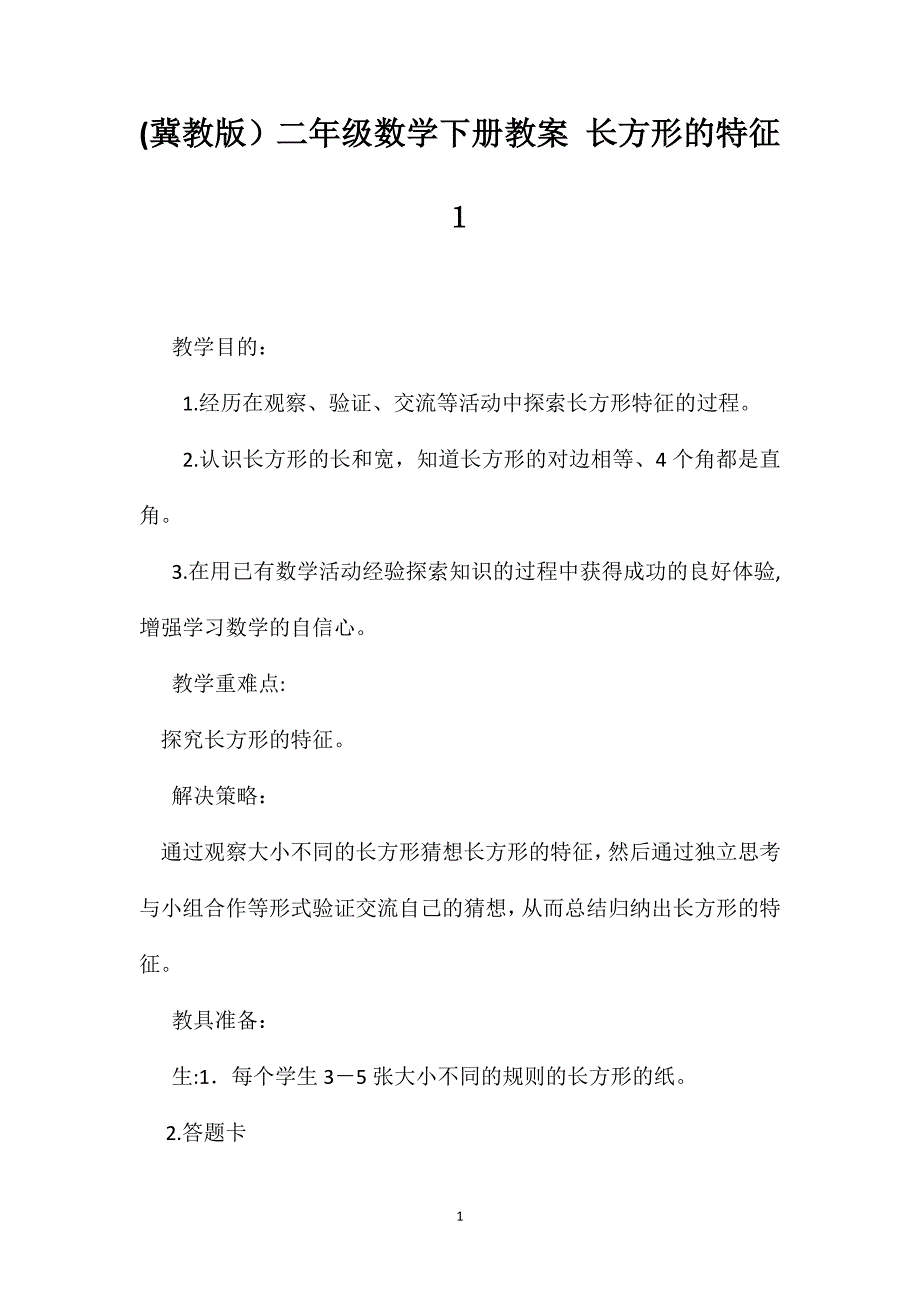 (冀教版）二年级数学下册教案 长方形的特征 1

教学目的：

1.经历在观察、验证、交流等活动中探索长方形特征的过程。

2.认识长方形的长和宽，知道长方形的对边相等、4 个角都是直角。

3.在用已有数学活动经验探索知识的过程中获得成功的良好体验,增强学习数学的自信心。

教学重难点:

探究长方形的特征。

解决策略：

通过观察大小不同的长方形猜想长方形的特征，然后通过独立思考与小组合作等形式验证交流自己的猜想，从而总结归纳出长方形的特征。

教具准备：

生:1．每个学生 3－5 张大小不同的规则的长方形的纸。

2.答题卡

1